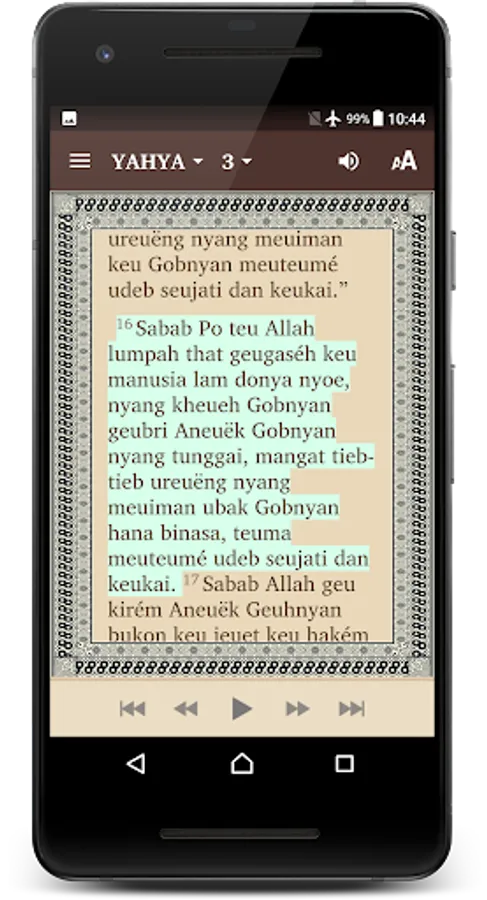 99% 10:44

YAHYA 3

ureuëng nyang meuiman keu Gobnyan meuteumé udeb seujati dan keukai.”

$^{16}$ Sabab Po teu Allah lumpah that geugaséh keu manusia lam donya nyoe, nyang kheueh Gobnyan geubri Aneuëk Gobnyan nyang tunggai, mangat tieb-tieb ureuëng nyang meuiman ubak Gobnyan hana binasa, teuma meuteumé udeb seujati dan keukai. $^{17}$ Sabab Allah geu kirém Aneuëk Geuhnyan bukon keu jeuet keu hakém